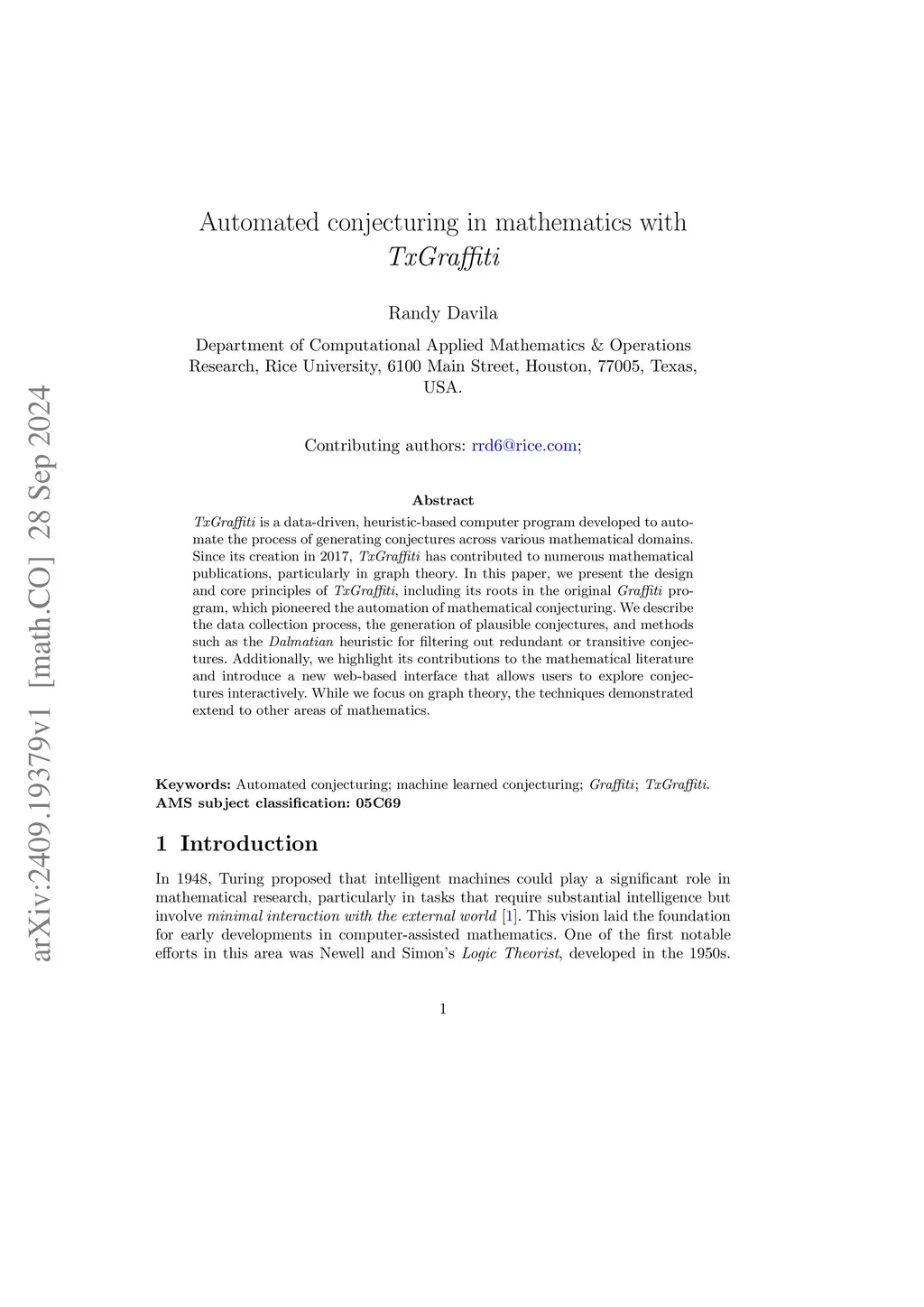 arXiv:2409.19379v1 [math.CO] 28 Sep 2024

Automated conjecturing in mathematics with TxGraffiti

Randy Davila

Department of Computational Applied Mathematics & Operations Research, Rice University, 6100 Main Street, Houston, 77005, Texas, USA.

Contributing authors: rrd6@rice.com;

Abstract

TxGraffiti is a data-driven, heuristic-based computer program developed to automate the process of generating conjectures across various mathematical domains. Since its creation in 2017, TxGraffiti has contributed to numerous mathematical publications, particularly in graph theory. In this paper, we present the design and core principles of TxGraffiti, including its roots in the original Graffiti program, which pioneered the automation of mathematical conjecturing. We describe the data collection process, the generation of plausible conjectures, and methods such as the Dalmatian heuristic for filtering out redundant or transitive conjectures. Additionally, we highlight its contributions to the mathematical literature and introduce a new web-based interface that allows users to explore conjectures interactively. While we focus on graph theory, the techniques demonstrated extend to other areas of mathematics.

Keywords: Automated conjecturing; machine learned conjecturing; Graffiti; TxGraffiti.
AMS subject classification: 05C69

1 Introduction

In 1948, Turing proposed that intelligent machines could play a significant role in mathematical research, particularly in tasks that require substantial intelligence but involve minimal interaction with the external world [1]. This vision laid the foundation for early developments in computer-assisted mathematics. One of the first notable efforts in this area was Newell and Simon's Logic Theorist, developed in the 1950s.

1